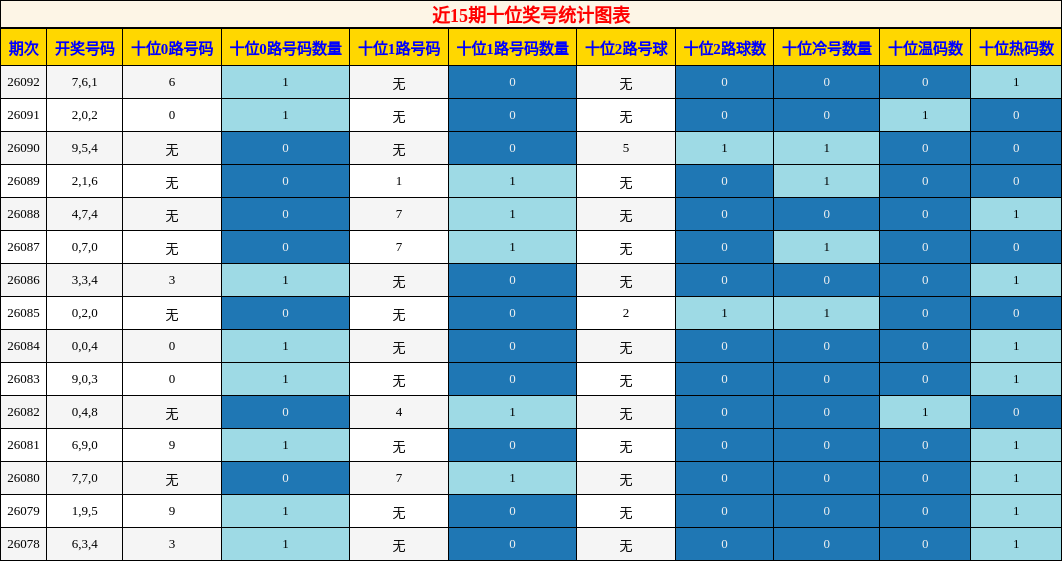 近15期十位奖号统计图表

| 期次 | 开奖号码 | 十位0路号码 | 十位0路号码数量 | 十位1路号码 | 十位1路号码数量 | 十位2路号球 | 十位2路球数 | 十位冷号数量 | 十位温码数 | 十位热码数 |
|---|---|---|---|---|---|---|---|---|---|---|
| 26092 | 7,6,1 | 6 | 1 | 无 | 0 | 无 | 0 | 0 | 0 | 1 |
| 26091 | 2,0,2 | 0 | 1 | 无 | 0 | 无 | 0 | 0 | 1 | 0 |
| 26090 | 9,5,4 | 无 | 0 | 无 | 0 | 5 | 1 | 1 | 0 | 0 |
| 26089 | 2,1,6 | 无 | 0 | 1 | 1 | 无 | 0 | 1 | 0 | 0 |
| 26088 | 4,7,4 | 无 | 0 | 7 | 1 | 无 | 0 | 0 | 0 | 1 |
| 26087 | 0,7,0 | 无 | 0 | 7 | 1 | 无 | 0 | 1 | 0 | 0 |
| 26086 | 3,3,4 | 3 | 1 | 无 | 0 | 无 | 0 | 0 | 0 | 1 |
| 26085 | 0,2,0 | 无 | 0 | 无 | 0 | 2 | 1 | 1 | 0 | 0 |
| 26084 | 0,0,4 | 0 | 1 | 无 | 0 | 无 | 0 | 0 | 0 | 1 |
| 26083 | 9,0,3 | 0 | 1 | 无 | 0 | 无 | 0 | 0 | 0 | 1 |
| 26082 | 0,4,8 | 无 | 0 | 4 | 1 | 无 | 0 | 0 | 1 | 0 |
| 26081 | 6,9,0 | 9 | 1 | 无 | 0 | 无 | 0 | 0 | 0 | 1 |
| 26080 | 7,7,0 | 无 | 0 | 7 | 1 | 无 | 0 | 0 | 0 | 1 |
| 26079 | 1,9,5 | 9 | 1 | 无 | 0 | 无 | 0 | 0 | 0 | 1 |
| 26078 | 6,3,4 | 3 | 1 | 无 | 0 | 无 | 0 | 0 | 0 | 1 |